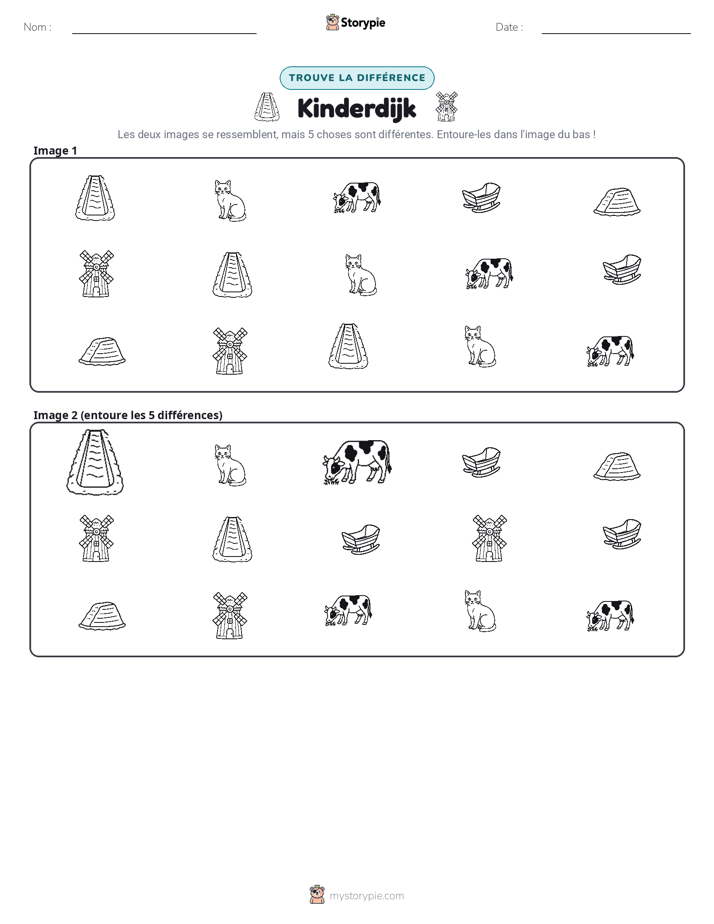 Nom : ____ Storypie Date : ____

TROUVE LA DIFFÉRENCE

Kinderdijk

Les deux images se ressemblent, mais 5 choses sont différentes. Entoure-les dans l'image du bas !

Image 1

Image 2 (entoure les 5 différences)

mystorypie.com